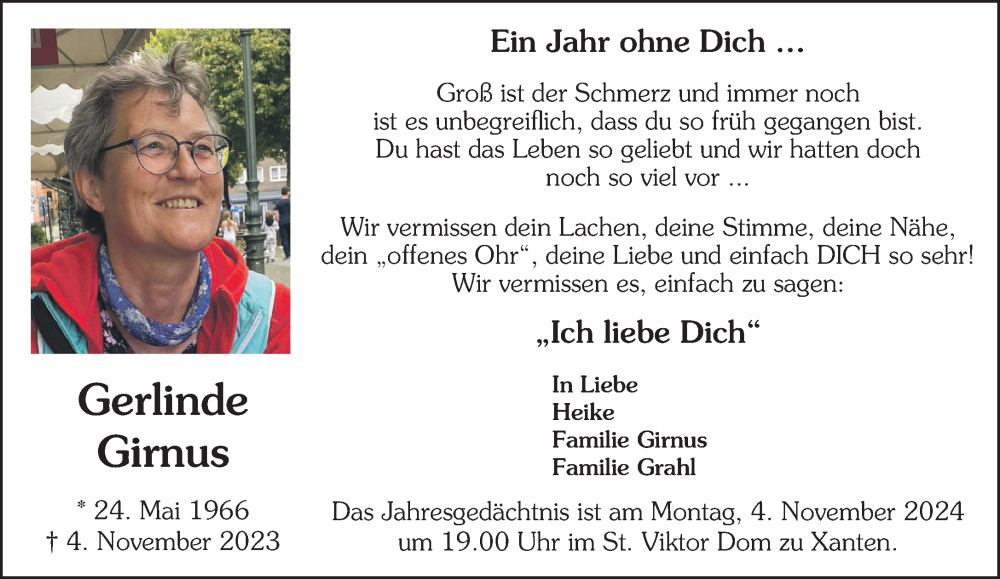 Gerlinde
Girnus

* 24. Mai 1966
† 4. November 2023

Ein Jahr ohne Dich ...

Groß ist der Schmerz und immer noch
ist es unbegreiflich, dass du so früh gegangen bist.
Du hast das Leben so geliebt und wir hatten doch
noch so viel vor ...

Wir vermissen dein Lachen, deine Stimme, deine Nähe,
dein „offenes Ohr“, deine Liebe und einfach DICH so sehr!
Wir vermissen es, einfach zu sagen:

„Ich liebe Dich“

In Liebe
Heike
Familie Girnus
Familie Grahl

Das Jahresgedächtnis ist am Montag, 4. November 2024
um 19.00 Uhr im St. Viktor Dom zu Xanten.